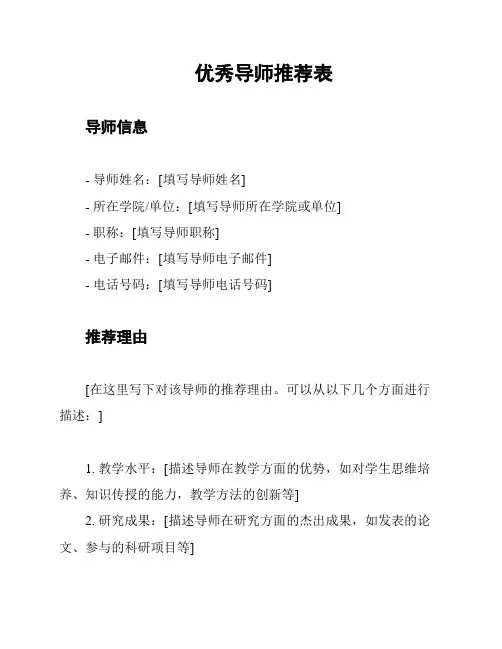 优秀导师推荐表

导师信息

- 导师姓名：[填写导师姓名]
- 所在学院/单位：[填写导师所在学院或单位]
- 职称：[填写导师职称]
- 电子邮件：[填写导师电子邮件]
- 电话号码：[填写导师电话号码]

推荐理由

[在这里写下对该导师的推荐理由。可以从以下几个方面进行描述：]

1. 教学水平：[描述导师在教学方面的优势，如对学生思维培养、知识传授的能力，教学方法的创新等]
2. 研究成果：[描述导师在研究方面的杰出成果，如发表的论文、参与的科研项目等]